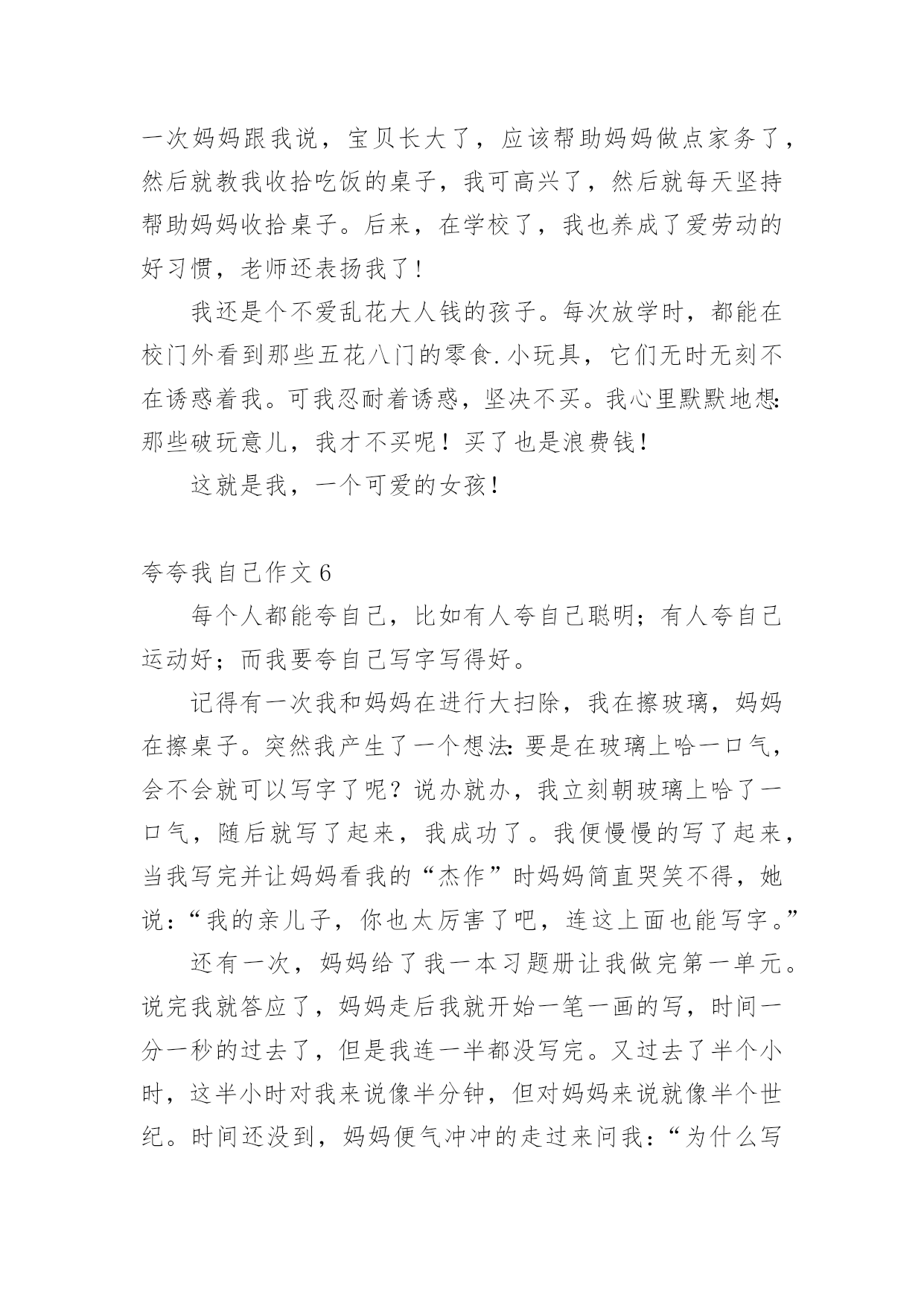 一次妈妈跟我说，宝贝长大了，应该帮助妈妈做点家务了，然后就教我收拾吃饭的桌子，我可高兴了，然后就每天坚持帮助妈妈收拾桌子。后来，在学校了，我也养成了爱劳动的好习惯，老师还表扬我了！

我还是个不爱乱花大人钱的孩子。每次放学时，都能在校门外看到那些五花八门的零食.小玩具，它们无时无刻不在诱惑着我。可我忍耐着诱惑，坚决不买。我心里默默地想:那些破玩意儿，我才不买呢！买了也是浪费钱！

这就是我，一个可爱的女孩！

夸夸我自己作文6

每个人都能夸自己，比如有人夸自己聪明；有人夸自己运动好；而我要夸自己写字写得好。

记得有一次我和妈妈在进行大扫除，我在擦玻璃，妈妈在擦桌子。突然我产生了一个想法:要是在玻璃上哈一口气，会不会就可以写字了呢？说办就办，我立刻朝玻璃上哈了一口气，随后就写了起来，我成功了。我便慢慢的写了起来，当我写完并让妈妈看我的“杰作”时妈妈简直哭笑不得，她说：“我的亲儿子，你也太厉害了吧，连这上面也能写字。”

还有一次，妈妈给了我一本习题册让我做完第一单元。说完我就答应了，妈妈走后我就开始一笔一画的写，时间一分一秒的过去了，但是我连一半都没写完。又过去了半个小时，这半小时对我来说像半分钟，但对妈妈来说就像半个世纪。时间还没到，妈妈便气冲冲的走过来问我：“为什么写